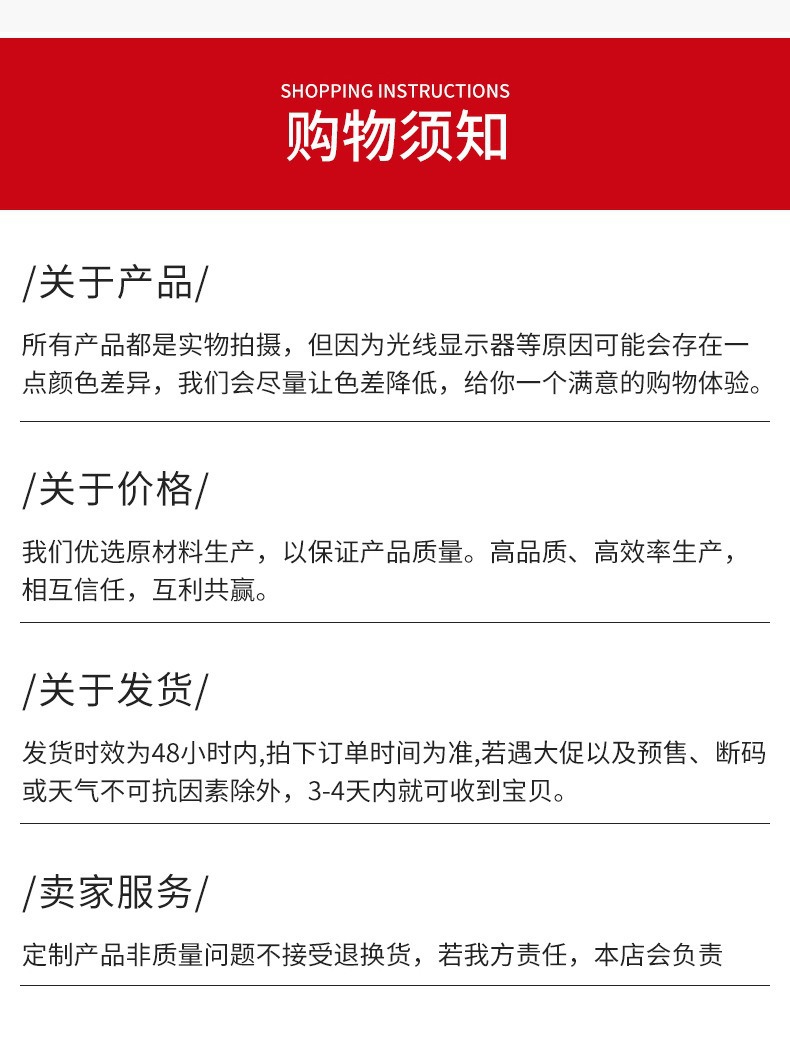 SHOPPING INSTRUCTIONS
购物须知

/关于产品/

所有产品都是实物拍摄，但因为光线显示器等原因可能会存在一点颜色差异，我们会尽量让色差降低，给你一个满意的购物体验。

/关于价格/

我们优选原材料生产，以保证产品质量。高品质、高效率生产，相互信任，互利共赢。

/关于发货/

发货时效为48小时内,拍下订单时间为准,若遇大促以及预售、断码或天气不可抗因素除外，3-4天内就可收到宝贝。

/卖家服务/

定制产品非质量问题不接受退换货，若我方责任，本店会负责